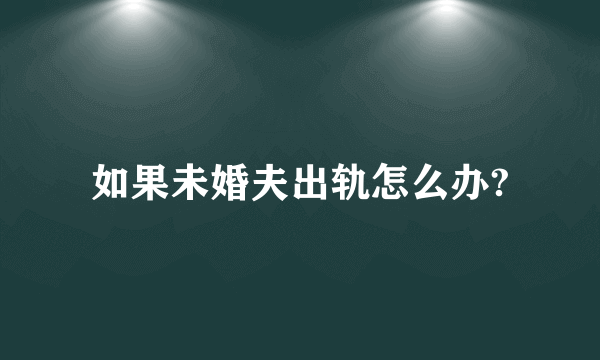 如果未婚夫出轨怎么办?